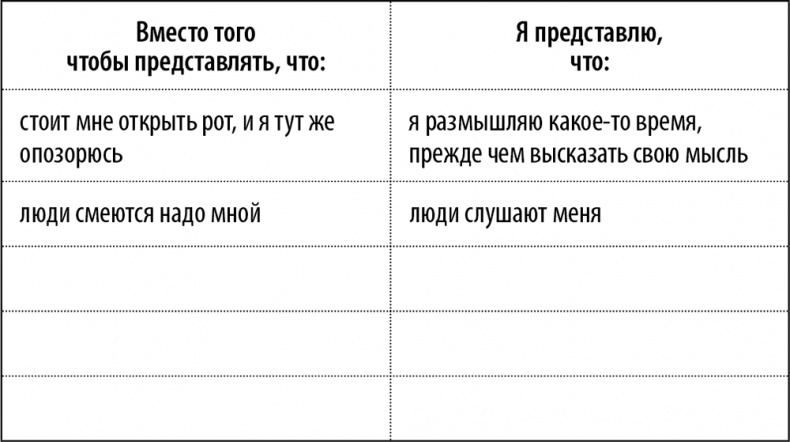 | Вместо того чтобы представлять, что: | Я представлю, что: |
|---|---|
| стоит мне открыть рот, и я тут же опозорюсь | я размышляю какое-то время, прежде чем высказать свою мысль |
| люди смеются надо мной | люди слушают меня |
| | |
| | |
| | |